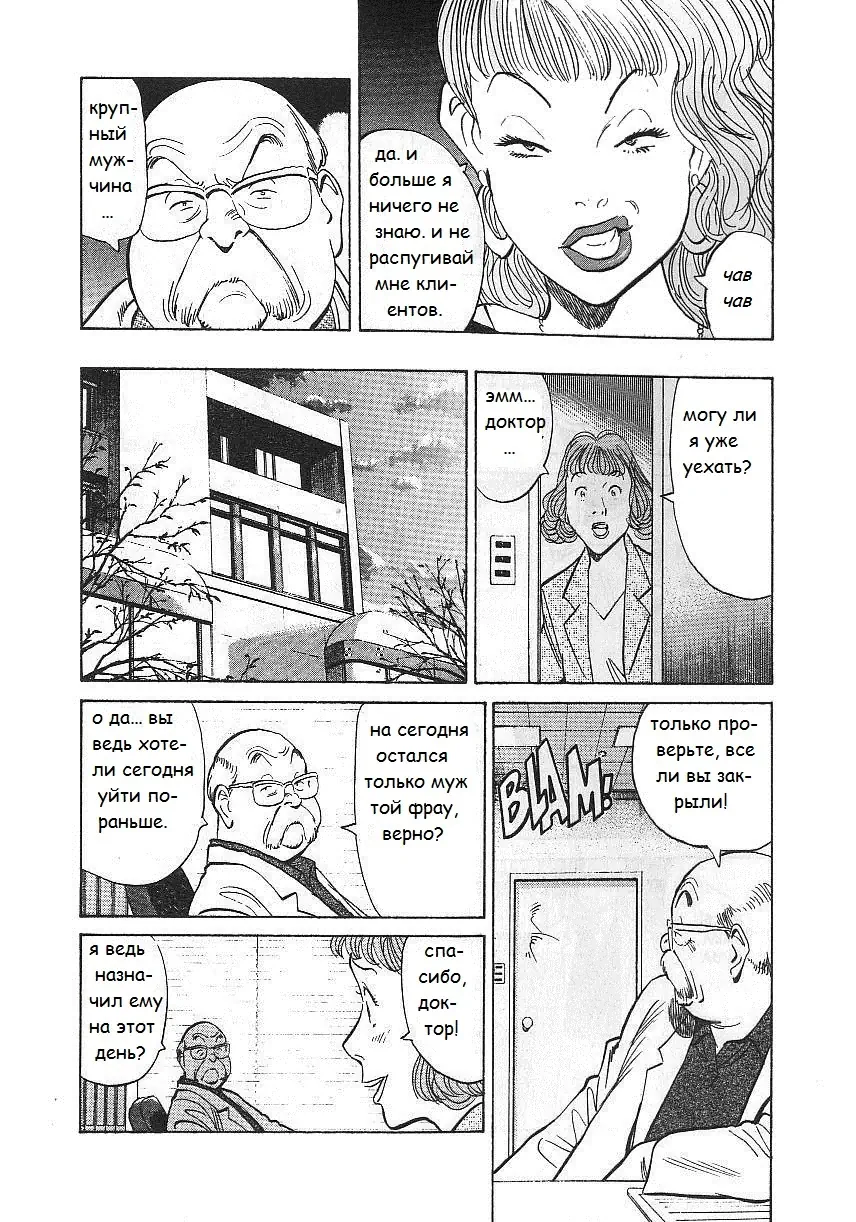 крупный мужчина ...

да. и больше я ничего не знаю. и не распугивай мне клиентов.

чав чав

эмм... доктор ...

могу ли я уже уехать?

о да... вы ведь хотели сегодня уйти пораньше.

на сегодня остался только муж той фрау, верно?

BLAM!

только проверьте, все ли вы закрыли!

я ведь назначил ему на этот день?

спасибо, доктор!